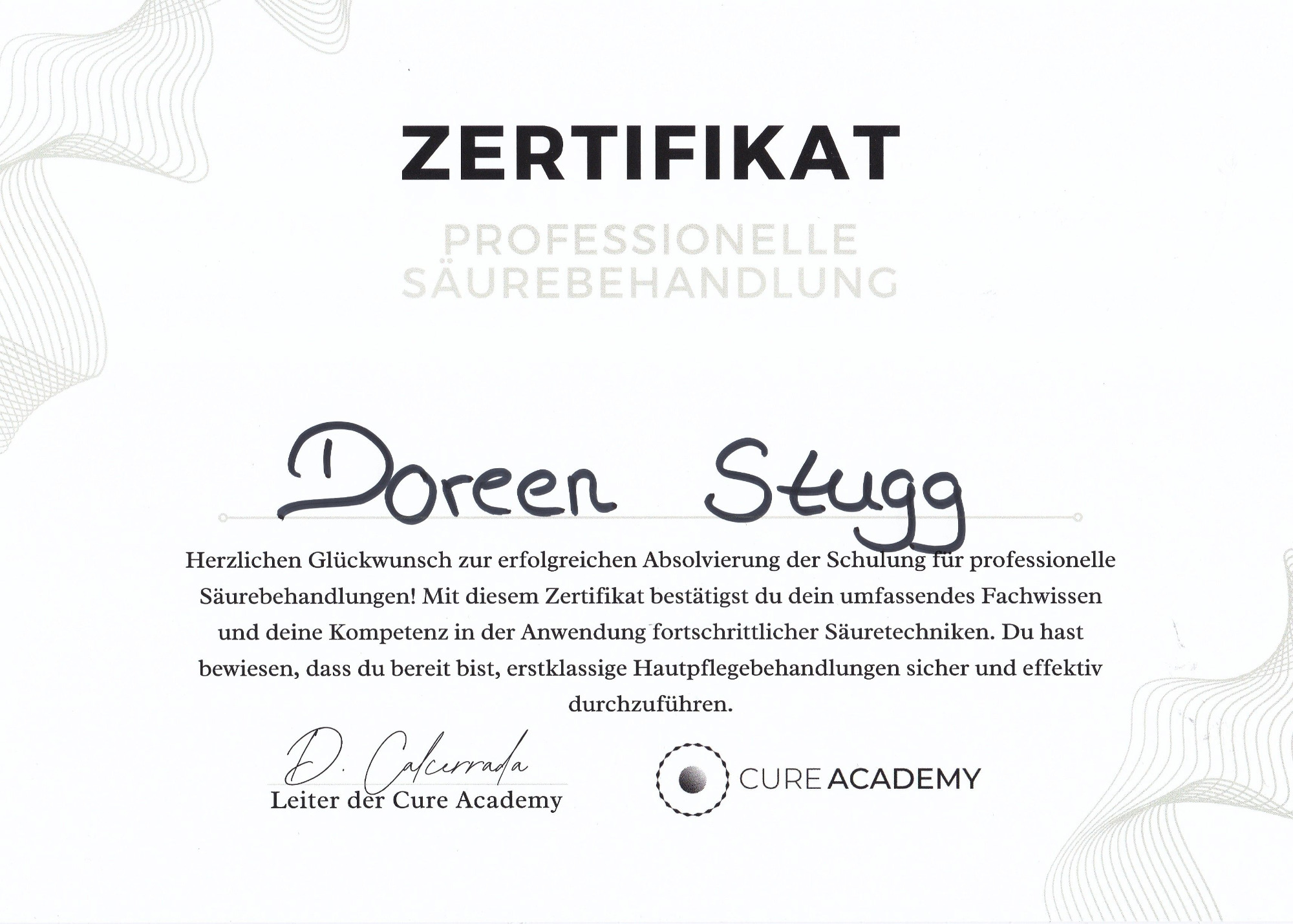 ZERTIFIKAT

PROFESSIONELLE
SÄUREBEHANDLUNG

Doreen Stugg

Herzlichen Glückwunsch zur erfolgreichen Absolvierung der Schulung für professionelle Säurebehandlungen! Mit diesem Zertifikat bestätigst du dein umfassendes Fachwissen und deine Kompetenz in der Anwendung fortschrittlicher Säuretechniken. Du hast bewiesen, dass du bereit bist, erstklassige Hautpflegebehandlungen sicher und effektiv durchzuführen.

D. Calcerrada
Leiter der Cure Academy

CURE ACADEMY